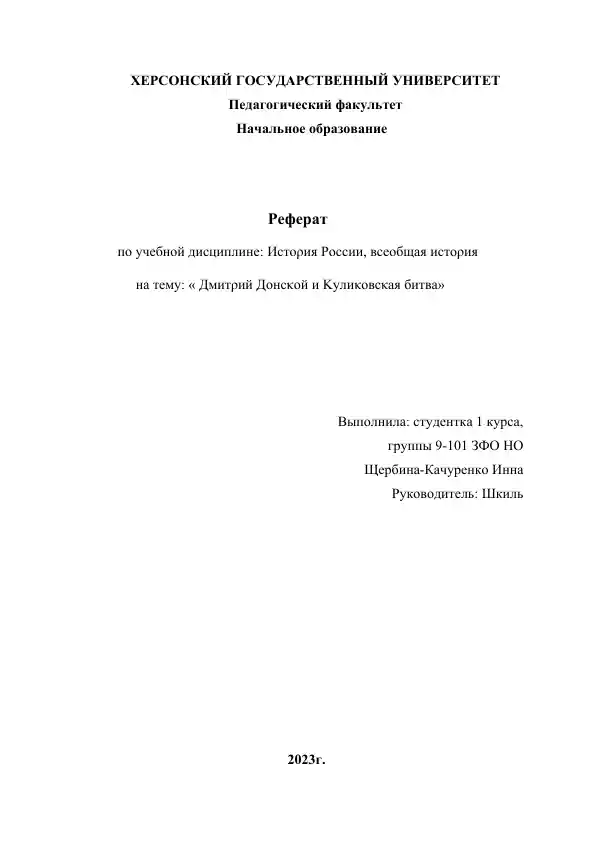 ХЕРСОНСКИЙ ГОСУДАРСТВЕННЫЙ УНИВЕРСИТЕТ
Педагогический факультет
Начальное образование

Реферат

по учебной дисциплине: История России, всеобщая история

на тему: « Дмитрий Донской и Куликовская битва»

Выполнила: студентка 1 курса,
группы 9-101 ЗФО НО
Щербина-Качуренко Инна
Руководитель: Шкиль

2023г.